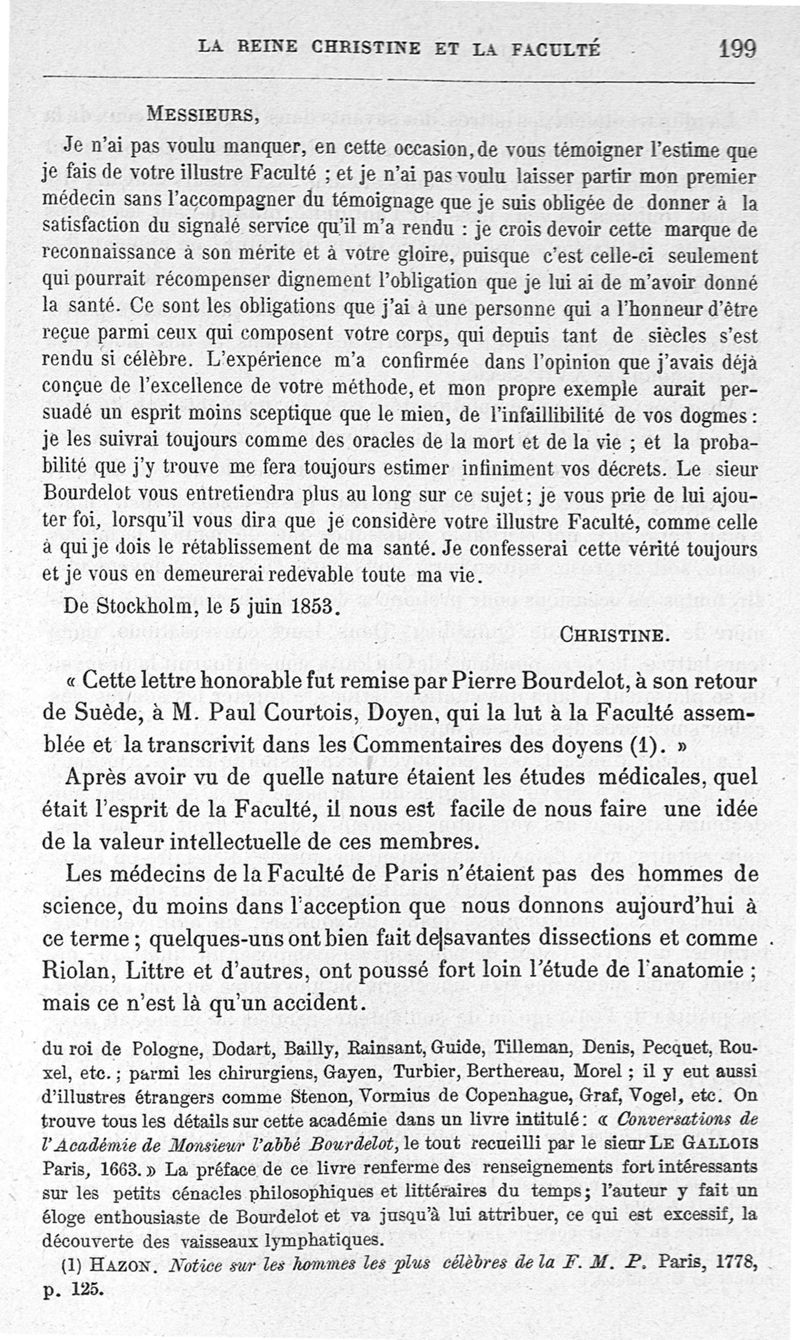 LA REINE CHRISTINE ET LA FACULTÉ 199

MESSIEURS,

Je n'ai pas voulu manquer, en cette occasion, de vous témoigner l'estime que je fais de votre illustre Faculté ; et je n'ai pas voulu laisser partir mon premier médecin sans l'accompagner du témoignage que je suis obligée de donner à la satisfaction du signalé service qu'il m'a rendu : je crois devoir cette marque de reconnaissance à son mérite et à votre gloire, puisque c'est celle-ci seulement qui pourrait récompenser dignement l'obligation que je lui ai de m'avoir donné la santé. Ce sont les obligations que j'ai à une personne qui a l'honneur d'être reçue parmi ceux qui composent votre corps, qui depuis tant de siècles s'est rendu si célèbre. L'expérience m'a confirmée dans l'opinion que j'avais déjà conçue de l'excellence de votre méthode, et mon propre exemple aurait persuadé un esprit moins sceptique que le mien, de l'infaillibilité de vos dogmes : je les suivrai toujours comme des oracles de la mort et de la vie ; et la probabilité que j'y trouve me fera toujours estimer infiniment vos décrets. Le sieur Bourdelot vous entretiendra plus au long sur ce sujet ; je vous prie de lui ajouter foi, lorsqu'il vous dira que je considère votre illustre Faculté, comme celle à qui je dois le rétablissement de ma santé. Je confesserai cette vérité toujours et je vous en demeurerai redevable toute ma vie.

De Stockholm, le 5 juin 1853.

CHRISTINE.

« Cette lettre honorable fut remise par Pierre Bourdelot, à son retour de Suède, à M. Paul Courtois, Doyen, qui la lut à la Faculté assemblée et la transcrivit dans les Commentaires des doyens (1). »

Après avoir vu de quelle nature étaient les études médicales, quel était l'esprit de la Faculté, il nous est facile de nous faire une idée de la valeur intellectuelle de ces membres.

Les médecins de la Faculté de Paris n'étaient pas des hommes de science, du moins dans l'acception que nous donnons aujourd'hui à ce terme ; quelques-uns ont bien fait de savantes dissections et comme Riolan, Littre et d'autres, ont poussé fort loin l'étude de l'anatomie ; mais ce n'est là qu'un accident.

du roi de Pologne, Dodart, Bailly, Rainsant, Guide, Tilleman, Denis, Pecquet, Rouxel, etc. ; parmi les chirurgiens, Gayen, Turbier, Berthereau, Morel ; il y eut aussi d'illustres étrangers comme Stenon, Vormius de Copenhague, Graf, Vogel, etc. On trouve tous les détails sur cette académie dans un livre intitulé : « Conversations de l'Académie de Monsieur l'abbé Bourdelot, le tout recueilli par le sieur LE GALLOIS Paris, 1663. » La préface de ce livre renferme des renseignements fort intéressants sur les petits cénacles philosophiques et littéraires du temps ; l'auteur y fait un éloge enthousiaste de Bourdelot et va jusqu'à lui attribuer, ce qui est excessif, la découverte des vaisseaux lymphatiques.

(1) HAZON. Notice sur les hommes les plus célèbres de la F. M. P. Paris, 1778, p. 125.